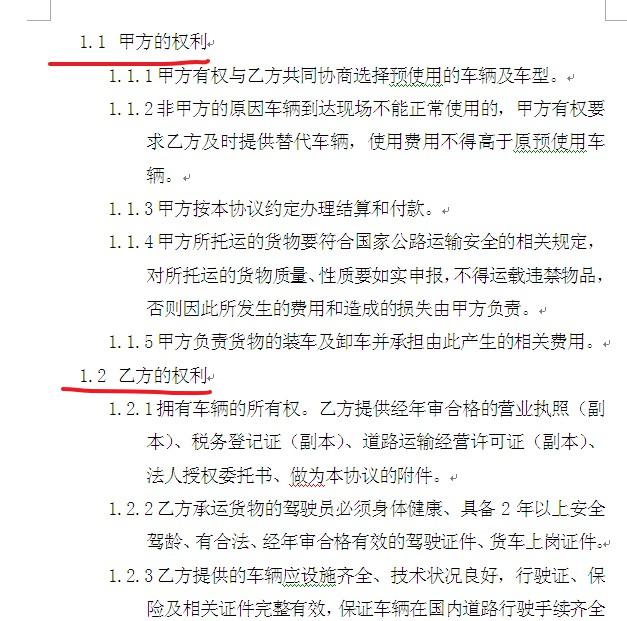 1.1 甲方的权利

1.1.1 甲方有权与乙方共同协商选择预使用的车辆及车型。

1.1.2 非甲方的原因车辆到达现场不能正常使用的，甲方有权要求乙方及时提供替代车辆，使用费用不得高于原预使用车辆。

1.1.3 甲方按本协议约定办理结算和付款。

1.1.4 甲方所托运的货物要符合国家公路运输安全的相关规定，对所托运的货物质量、性质要如实申报，不得运载违禁物品，否则因此所发生的费用和造成的损失由甲方负责。

1.1.5 甲方负责货物的装车及卸车并承担由此产生的相关费用。

1.2 乙方的权利

1.2.1 拥有车辆的所有权。乙方提供经年审合格的营业执照（副本）、税务登记证（副本）、道路运输经营许可证（副本）、法人授权委托书、做为本协议的附件。

1.2.2 乙方承运货物的驾驶员必须身体健康、具备 2 年以上安全驾龄、有合法、经年审合格有效的驾驶证件、货车上岗证件。

1.2.3 乙方提供的车辆应设施齐全、技术状况良好，行驶证、保险及相关证件完整有效，保证车辆在国内道路行驶手续齐全